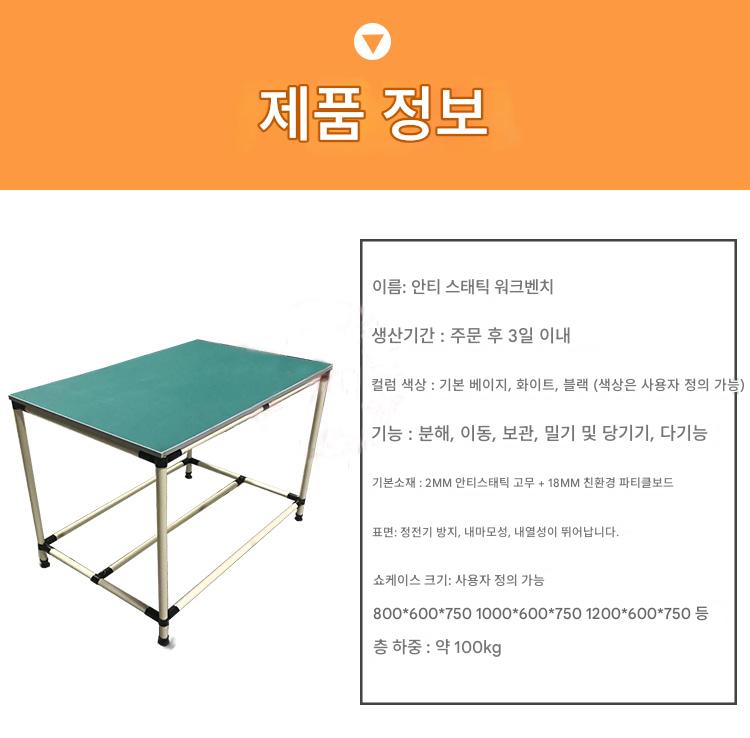 제품 정보

이름: 안티 스태틱 워크벤치

생산기간 : 주문 후 3일 이내

컬럼 색상 : 기본 베이지, 화이트, 블랙 (색상은 사용자 정의 가능)

기능 : 분해, 이동, 보관, 밀기 및 당기기, 다기능

기본소재 : 2MM 안티스태틱 고무 + 18MM 친환경 파티클보드

표면: 정전기 방지, 내마모성, 내열성이 뛰어납니다.

쇼케이스 크기: 사용자 정의 가능

800*600*750 1000*600*750 1200*600*750 등

층 하중 : 약 100kg